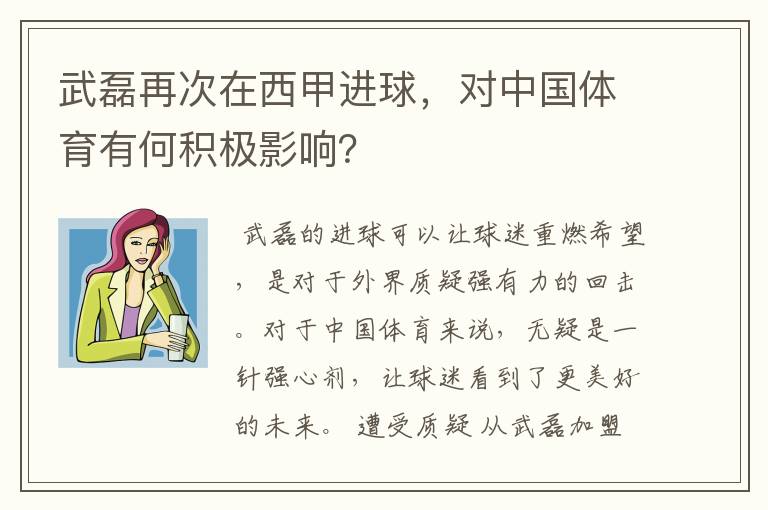 武磊再次在西甲进球，对中国体育有何积极影响？

武磊的进球可以让球迷重燃希望，是对于外界质疑强有力的回击。对于中国体育来说，无疑是一针强心剂，让球迷看到了更美好的未来。遭受质疑 从武磊加盟